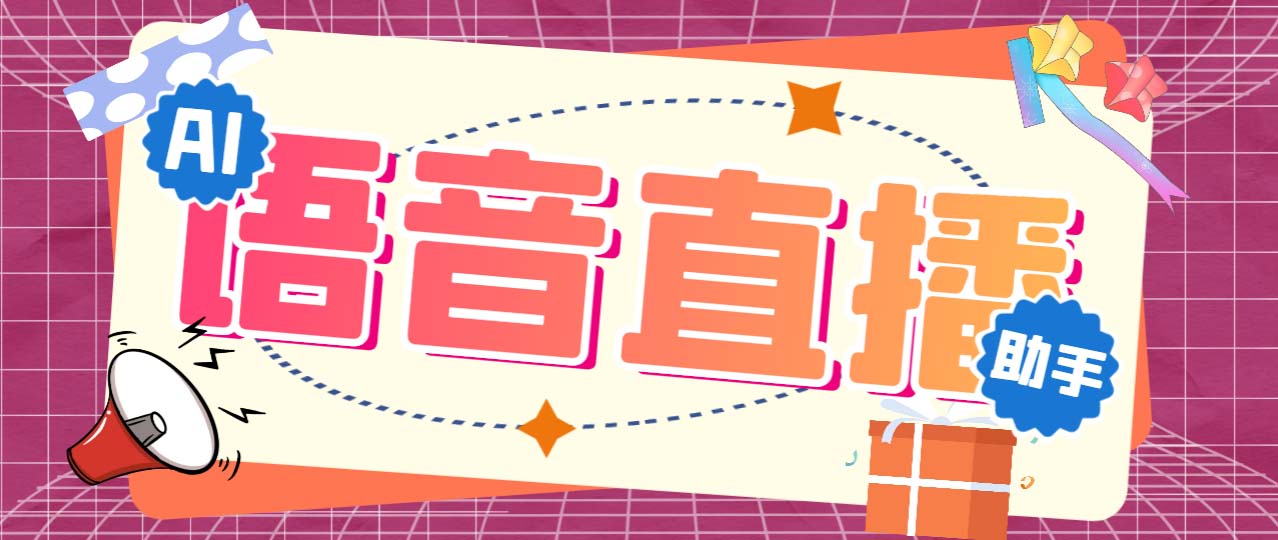 AI
语音直播
助手